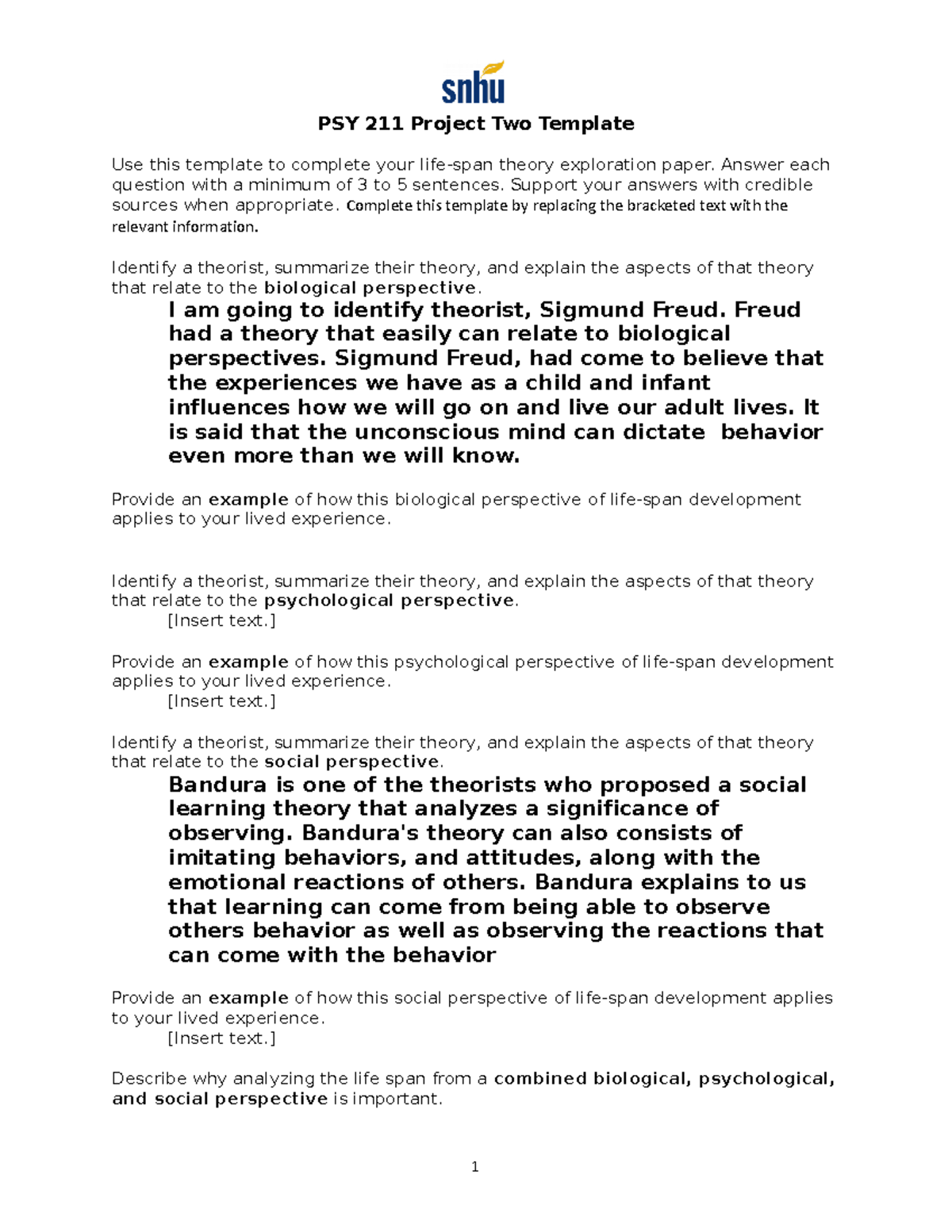 snhu

PSY 211 Project Two Template

Use this template to complete your life-span theory exploration paper. Answer each question with a minimum of 3 to 5 sentences. Support your answers with credible sources when appropriate. Complete this template by replacing the bracketed text with the relevant information.

Identify a theorist, summarize their theory, and explain the aspects of that theory that relate to the biological perspective.

I am going to identify theorist, Sigmund Freud. Freud had a theory that easily can relate to biological perspectives. Sigmund Freud, had come to believe that the experiences we have as a child and infant influences how we will go on and live our adult lives. It is said that the unconscious mind can dictate behavior even more than we will know.

Provide an example of how this biological perspective of life-span development applies to your lived experience.

Identify a theorist, summarize their theory, and explain the aspects of that theory that relate to the psychological perspective.

[Insert text.]

Provide an example of how this psychological perspective of life-span development applies to your lived experience.

[Insert text.]

Identify a theorist, summarize their theory, and explain the aspects of that theory that relate to the social perspective.

Bandura is one of the theorists who proposed a social learning theory that analyzes a significance of observing. Bandura's theory can also consists of imitating behaviors, and attitudes, along with the emotional reactions of others. Bandura explains to us that learning can come from being able to observe others behavior as well as observing the reactions that can come with the behavior

Provide an example of how this social perspective of life-span development applies to your lived experience.

[Insert text.]

Describe why analyzing the life span from a combined biological, psychological, and social perspective is important.

1